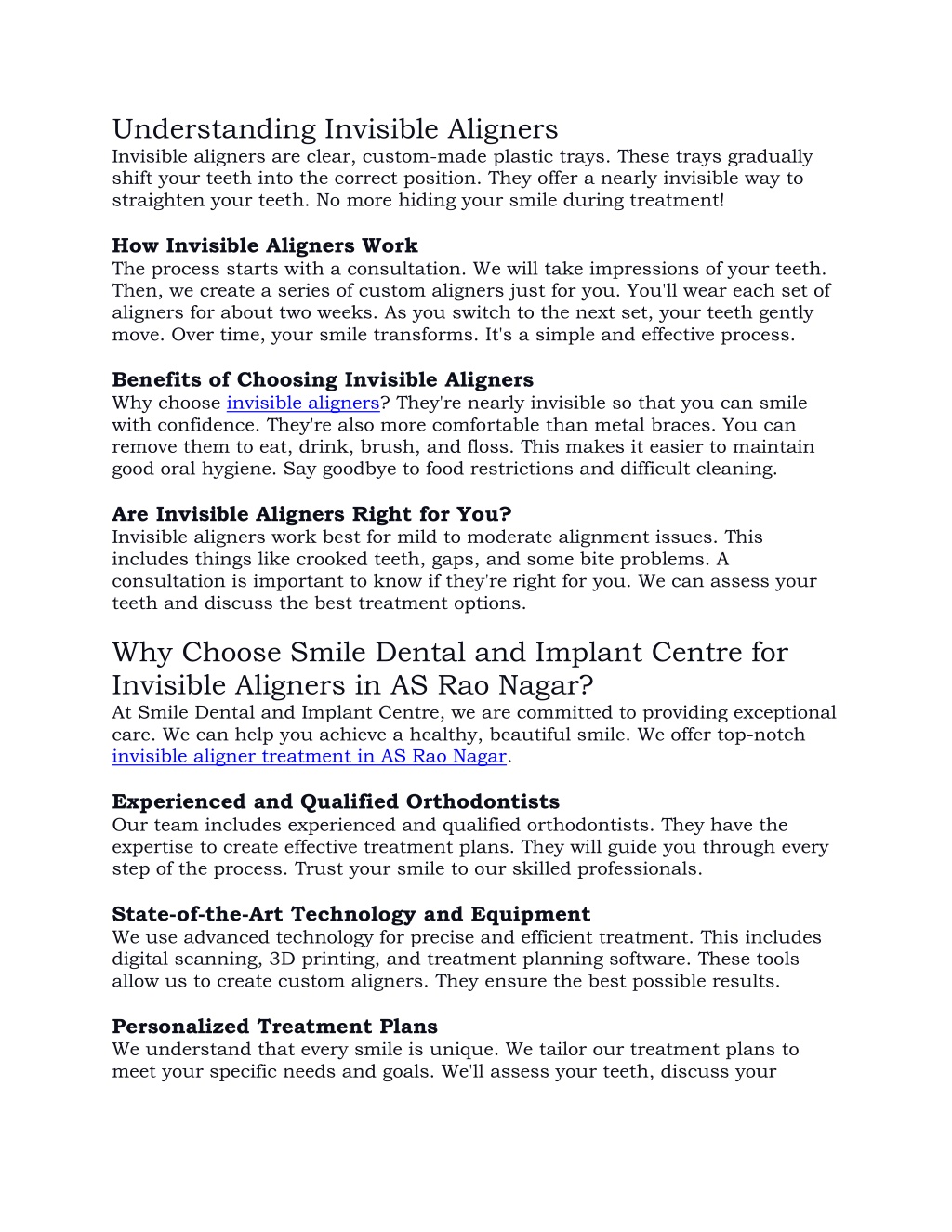 Understanding Invisible Aligners
Invisible aligners are clear, custom-made plastic trays. These trays gradually shift your teeth into the correct position. They offer a nearly invisible way to straighten your teeth. No more hiding your smile during treatment!

How Invisible Aligners Work
The process starts with a consultation. We will take impressions of your teeth. Then, we create a series of custom aligners just for you. You'll wear each set of aligners for about two weeks. As you switch to the next set, your teeth gently move. Over time, your smile transforms. It's a simple and effective process.

Benefits of Choosing Invisible Aligners
Why choose invisible aligners? They're nearly invisible so that you can smile with confidence. They're also more comfortable than metal braces. You can remove them to eat, drink, brush, and floss. This makes it easier to maintain good oral hygiene. Say goodbye to food restrictions and difficult cleaning.

Are Invisible Aligners Right for You?
Invisible aligners work best for mild to moderate alignment issues. This includes things like crooked teeth, gaps, and some bite problems. A consultation is important to know if they're right for you. We can assess your teeth and discuss the best treatment options.

Why Choose Smile Dental and Implant Centre for Invisible Aligners in AS Rao Nagar?
At Smile Dental and Implant Centre, we are committed to providing exceptional care. We can help you achieve a healthy, beautiful smile. We offer top-notch invisible aligner treatment in AS Rao Nagar.

Experienced and Qualified Orthodontists
Our team includes experienced and qualified orthodontists. They have the expertise to create effective treatment plans. They will guide you through every step of the process. Trust your smile to our skilled professionals.

State-of-the-Art Technology and Equipment
We use advanced technology for precise and efficient treatment. This includes digital scanning, 3D printing, and treatment planning software. These tools allow us to create custom aligners. They ensure the best possible results.

Personalized Treatment Plans
We understand that every smile is unique. We tailor our treatment plans to meet your specific needs and goals. We'll assess your teeth, discuss your